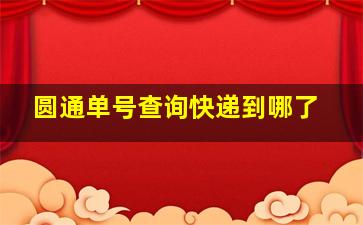 圆通单号查询快递到哪了